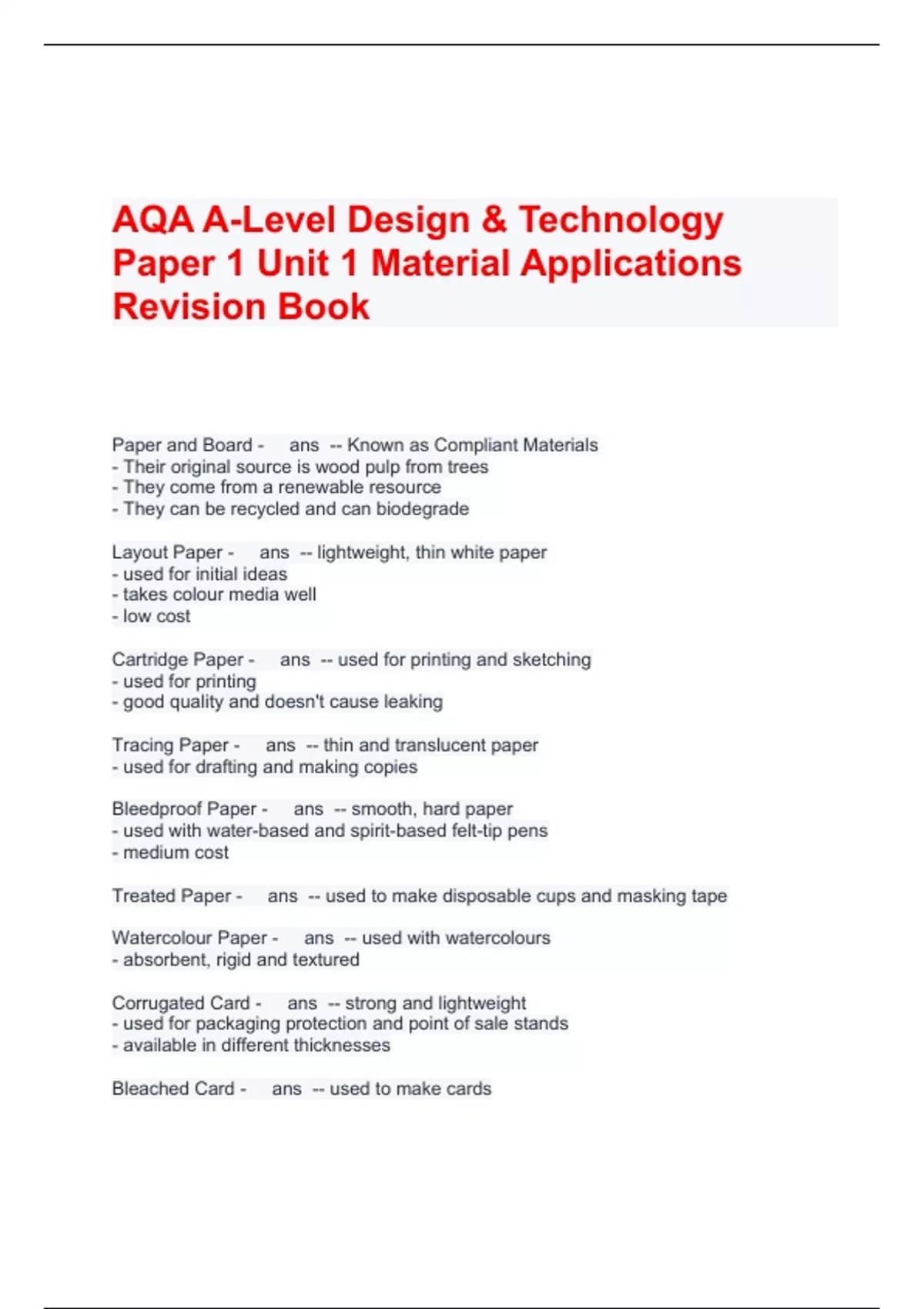 AQA A-Level Design & Technology Paper 1 Unit 1 Material Applications Revision Book

Paper and Board - ans -- Known as Compliant Materials
- Their original source is wood pulp from trees
- They come from a renewable resource
- They can be recycled and can biodegrade

Layout Paper - ans -- lightweight, thin white paper
- used for initial ideas
- takes colour media well
- low cost

Cartridge Paper - ans -- used for printing and sketching
- used for printing
- good quality and doesn't cause leaking

Tracing Paper - ans -- thin and translucent paper
- used for drafting and making copies

Bleedproof Paper - ans -- smooth, hard paper
- used with water-based and spirit-based felt-tip pens
- medium cost

Treated Paper - ans -- used to make disposable cups and masking tape

Watercolour Paper - ans -- used with watercolours
- absorbent, rigid and textured

Corrugated Card - ans -- strong and lightweight
- used for packaging protection and point of sale stands
- available in different thicknesses

Bleached Card - ans -- used to make cards